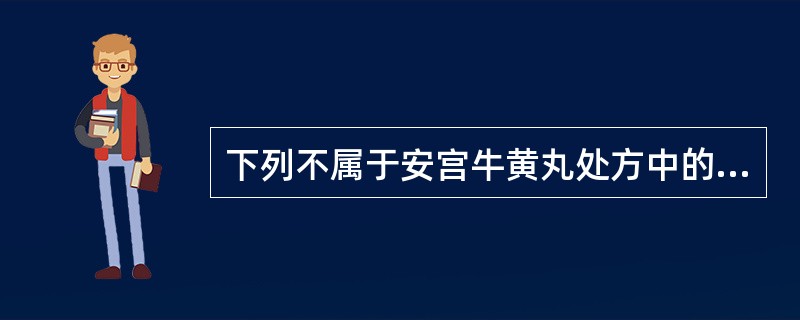 下列不属于安宫牛黄丸处方中的...